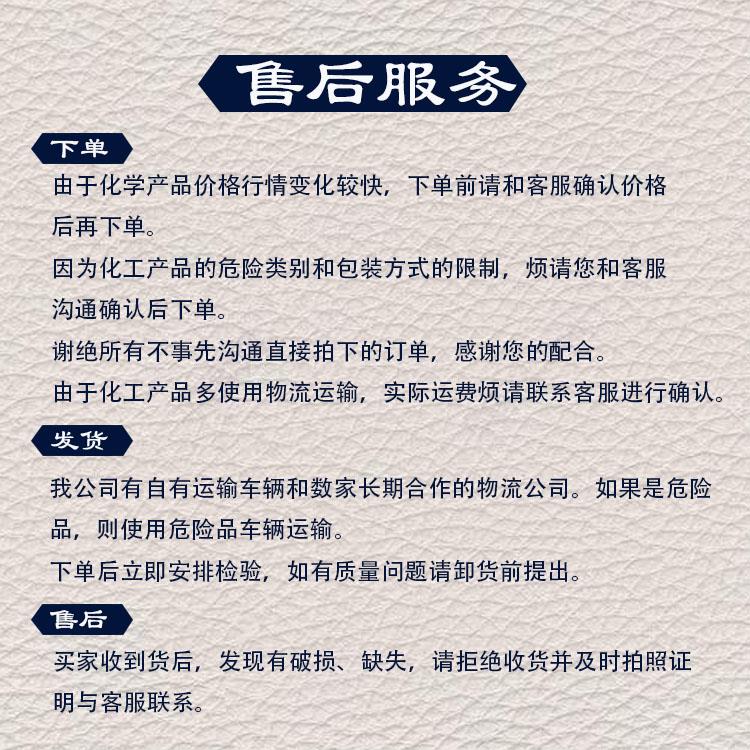 售后服务

下单

由于化学产品价格行情变化较快，下单前请和客服确认价格后再下单。

因为化工产品的危险类别和包装方式的限制，烦请您和客服沟通确认后下单。

谢绝所有不事先沟通直接拍下的订单，感谢您的配合。

由于化工产品多使用物流运输，实际运费烦请联系客服进行确认。

发货

我公司有自有运输车辆和数家长期合作的物流公司。如果是危险品，则使用危险品车辆运输。

下单后立即安排检验，如有质量问题请卸货前提出。

售后

买家收到货后，发现有破损、缺失，请拒绝收货并及时拍照证明与客服联系。